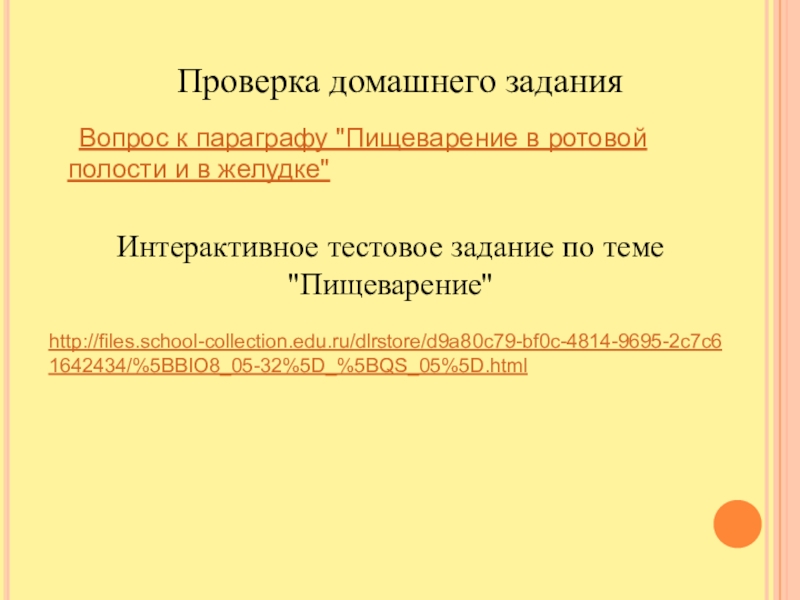 Проверка домашнего задания

Вопрос к параграфу "Пищеварение в ротовой полости и в желудке"

Интерактивное тестовое задание по теме "Пищеварение"

http://files.school-collection.edu.ru/dlrstore/d9a80c79-bf0c-4814-9695-2c7c61642434/%5BBIO8_05-32%5D_%5BQS_05%5D.html